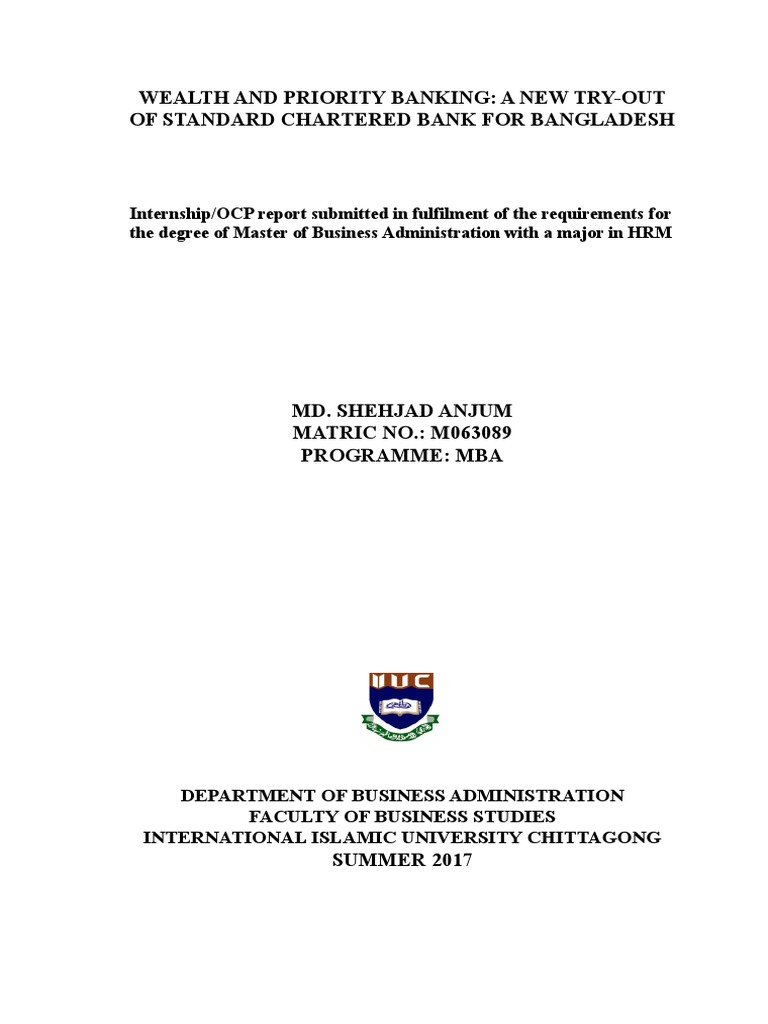 WEALTH AND PRIORITY BANKING: A NEW TRY-OUT OF STANDARD CHARTERED BANK FOR BANGLADESH

Internship/OCP report submitted in fulfilment of the requirements for the degree of Master of Business Administration with a major in HRM

MD. SHEHJAD ANJUM
MATRIC NO.: M063089
PROGRAMME: MBA

IIUC

DEPARTMENT OF BUSINESS ADMINISTRATION
FACULTY OF BUSINESS STUDIES
INTERNATIONAL ISLAMIC UNIVERSITY CHITTAGONG
SUMMER 2017